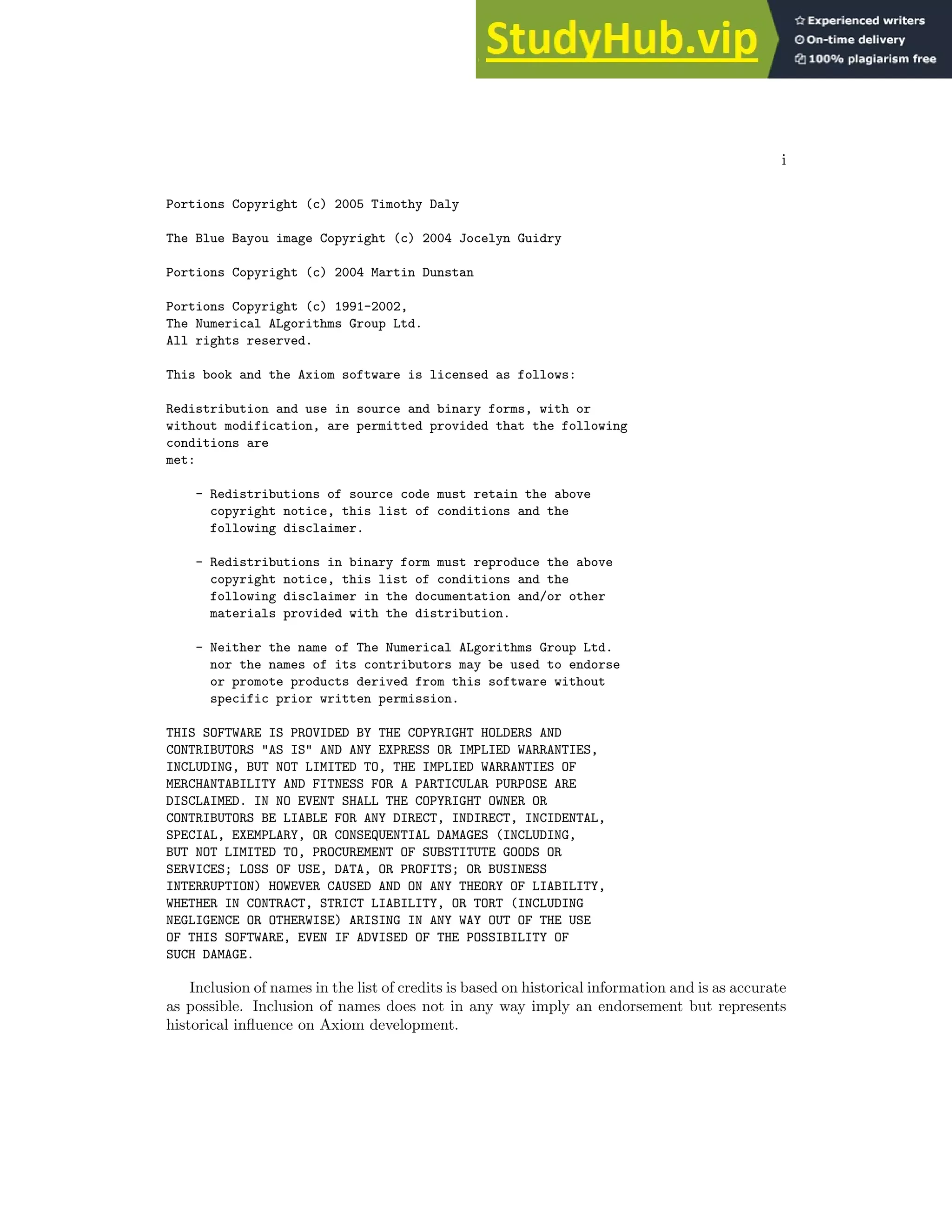 StudyHub.vip

Experienced writers
On-time delivery
100% plagiarism free

i

Portions Copyright (c) 2005 Timothy Daly

The Blue Bayou image Copyright (c) 2004 Jocelyn Guidry

Portions Copyright (c) 2004 Martin Dunstan

Portions Copyright (c) 1991-2002,
The Numerical ALgorithms Group Ltd.
All rights reserved.

This book and the Axiom software is licensed as follows:

Redistribution and use in source and binary forms, with or without modification, are permitted provided that the following conditions are
met:

- Redistributions of source code must retain the above copyright notice, this list of conditions and the following disclaimer.

- Redistributions in binary form must reproduce the above copyright notice, this list of conditions and the following disclaimer in the documentation and/or other materials provided with the distribution.

- Neither the name of The Numerical ALgorithms Group Ltd. nor the names of its contributors may be used to endorse or promote products derived from this software without specific prior written permission.

THIS SOFTWARE IS PROVIDED BY THE COPYRIGHT HOLDERS AND CONTRIBUTORS "AS IS" AND ANY EXPRESS OR IMPLIED WARRANTIES, INCLUDING, BUT NOT LIMITED TO, THE IMPLIED WARRANTIES OF MERCHANTABILITY AND FITNESS FOR A PARTICULAR PURPOSE ARE DISCLAIMED. IN NO EVENT SHALL THE COPYRIGHT OWNER OR CONTRIBUTORS BE LIABLE FOR ANY DIRECT, INDIRECT, INCIDENTAL, SPECIAL, EXEMPLARY, OR CONSEQUENTIAL DAMAGES (INCLUDING, BUT NOT LIMITED TO, PROCUREMENT OF SUBSTITUTE GOODS OR SERVICES; LOSS OF USE, DATA, OR PROFITS; OR BUSINESS INTERRUPTION) HOWEVER CAUSED AND ON ANY THEORY OF LIABILITY, WHETHER IN CONTRACT, STRICT LIABILITY, OR TORT (INCLUDING NEGLIGENCE OR OTHERWISE) ARISING IN ANY WAY OUT OF THE USE OF THIS SOFTWARE, EVEN IF ADVISED OF THE POSSIBILITY OF SUCH DAMAGE.

Inclusion of names in the list of credits is based on historical information and is as accurate as possible. Inclusion of names does not in any way imply an endorsement but represents historical influence on Axiom development.